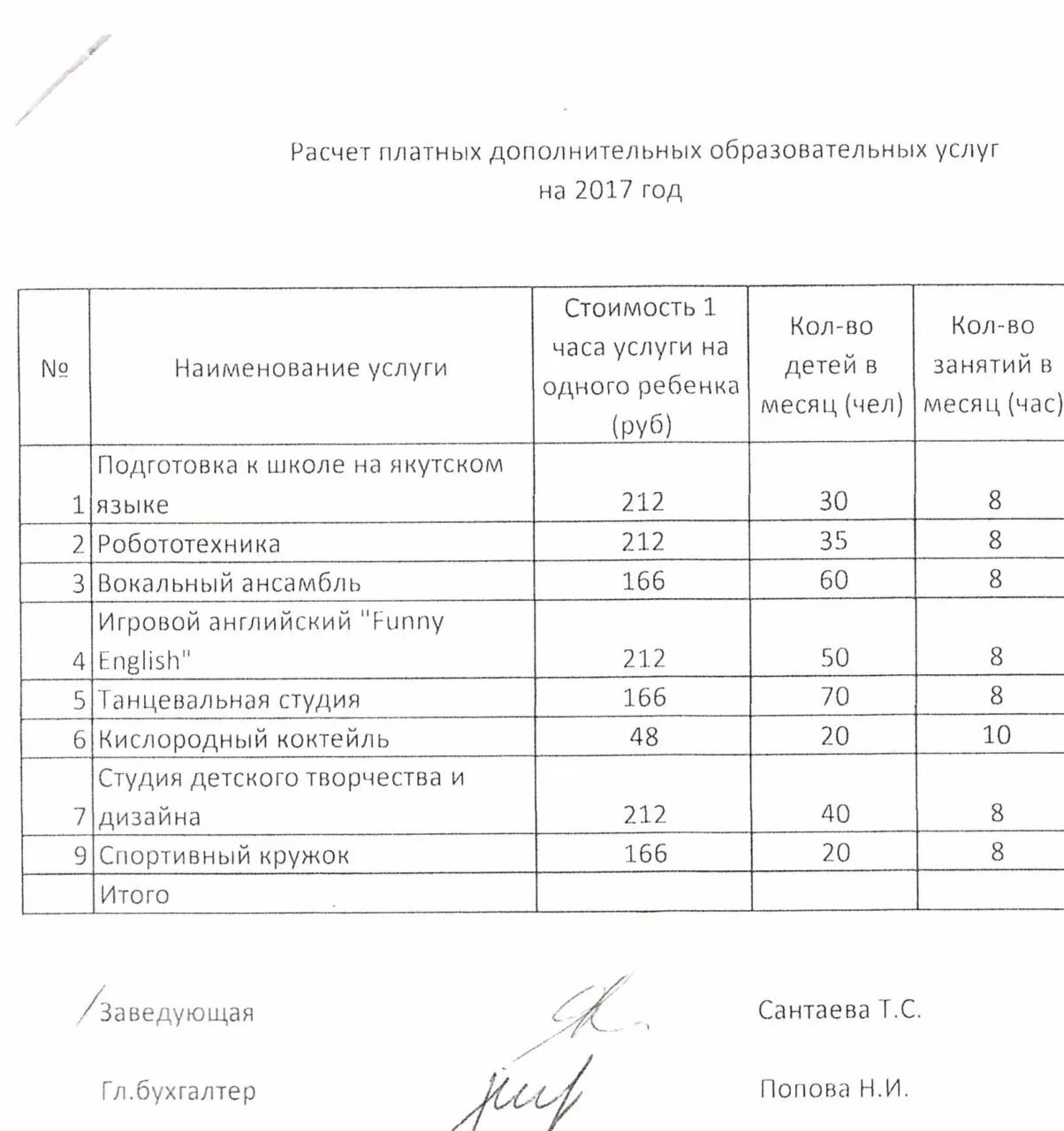 Расчет платных дополнительных образовательных услуг на 2017 год

| № | Наименование услуги | Стоимость 1 часа услуги на одного ребенка (руб) | Кол-во детей в месяц (чел) | Кол-во занятий в месяц (час) |
|---|---|---|---|---|
| 1 | Подготовка к школе на якутском языке | 212 | 30 | 8 |
| 2 | Робототехника | 212 | 35 | 8 |
| 3 | Вокальный ансамбль | 166 | 60 | 8 |
| 4 | Игровой английский "Funny English" | 212 | 50 | 8 |
| 5 | Танцевальная студия | 166 | 70 | 8 |
| 6 | Кислородный коктейль | 48 | 20 | 10 |
| 7 | Студия детского творчества и дизайна | 212 | 40 | 8 |
| 9 | Спортивный кружок | 166 | 20 | 8 |
| | Итого | | | |

Заведующая Сантаева Т.С.

Гл.бухгалтер Попова Н.И.